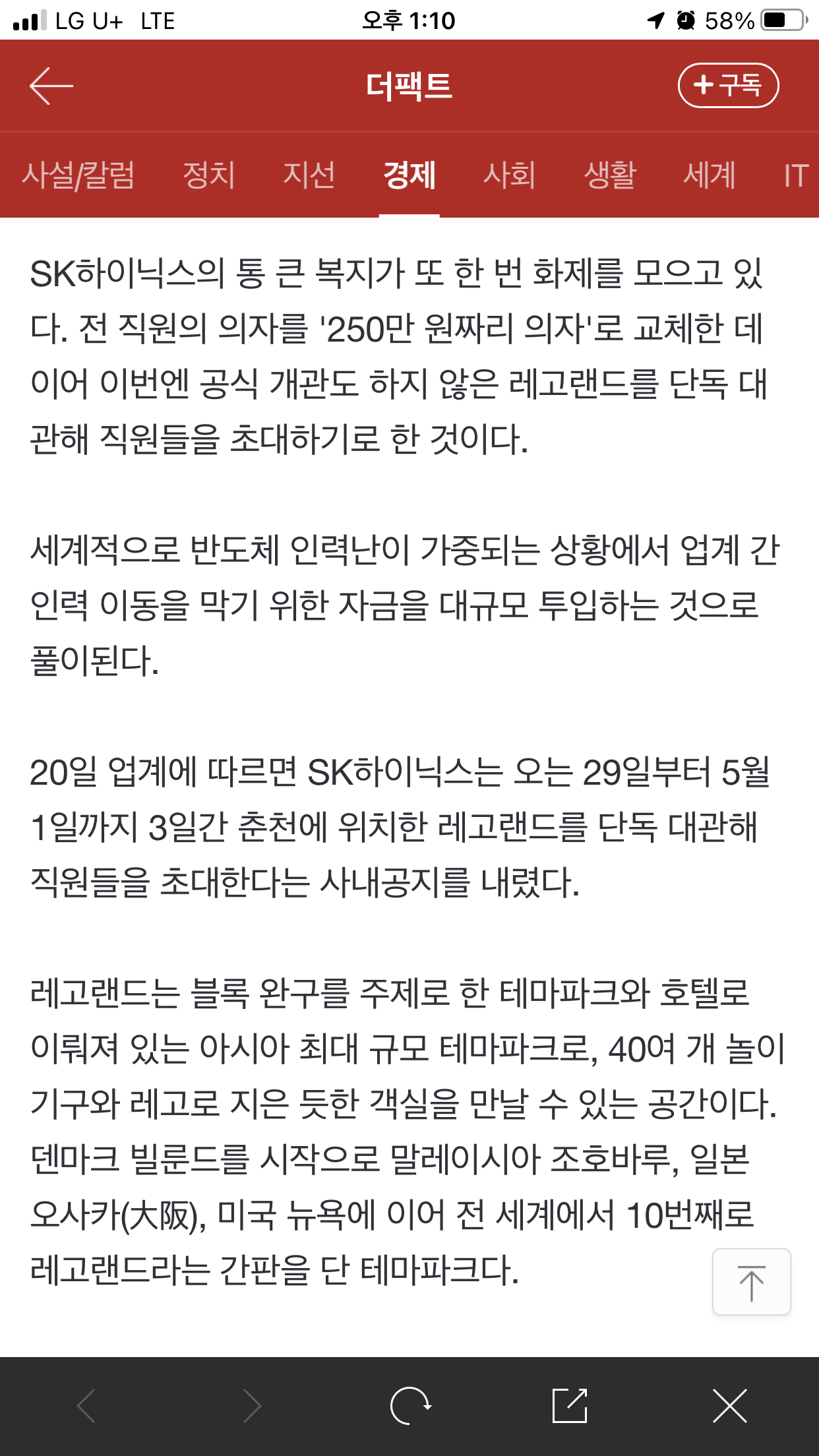 LG U+ LTE 오후 1:10 58%

더팩트 +구독

사설/칼럼 정치 지선 경제 사회 생활 세계 IT

SK하이닉스의 통 큰 복지가 또 한 번 화제를 모으고 있다. 전 직원의 의자를 '250만 원짜리 의자'로 교체한 데 이어 이번엔 공식 개관도 하지 않은 레고랜드를 단독 대관해 직원들을 초대하기로 한 것이다.

세계적으로 반도체 인력난이 가중되는 상황에서 업계 간 인력 이동을 막기 위한 자금을 대규모 투입하는 것으로 풀이된다.

20일 업계에 따르면 SK하이닉스는 오는 29일부터 5월 1일까지 3일간 춘천에 위치한 레고랜드를 단독 대관해 직원들을 초대한다는 사내공지를 내렸다.

레고랜드는 블록 완구를 주제로 한 테마파크와 호텔로 이뤄져 있는 아시아 최대 규모 테마파크로, 40여 개 놀이기구와 레고로 지은 듯한 객실을 만날 수 있는 공간이다. 덴마크 빌룬드를 시작으로 말레이시아 조호바루, 일본 오사카(大阪), 미국 뉴욕에 이어 전 세계에서 10번째로 레고랜드라는 간판을 단 테마파크다.